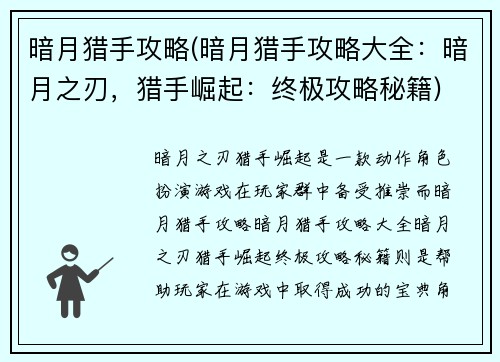 暗月猎手攻略(暗月猎手攻略大全：暗月之刃，猎手崛起：终极攻略秘籍)

暗月之刃猎手崛起是一款动作角色扮演游戏在玩家群中备受推崇而暗月猎手攻略暗月猎手攻略大全暗月之刃猎手崛起终极攻略秘籍则是帮助玩家在游戏中取得成功的宝典角